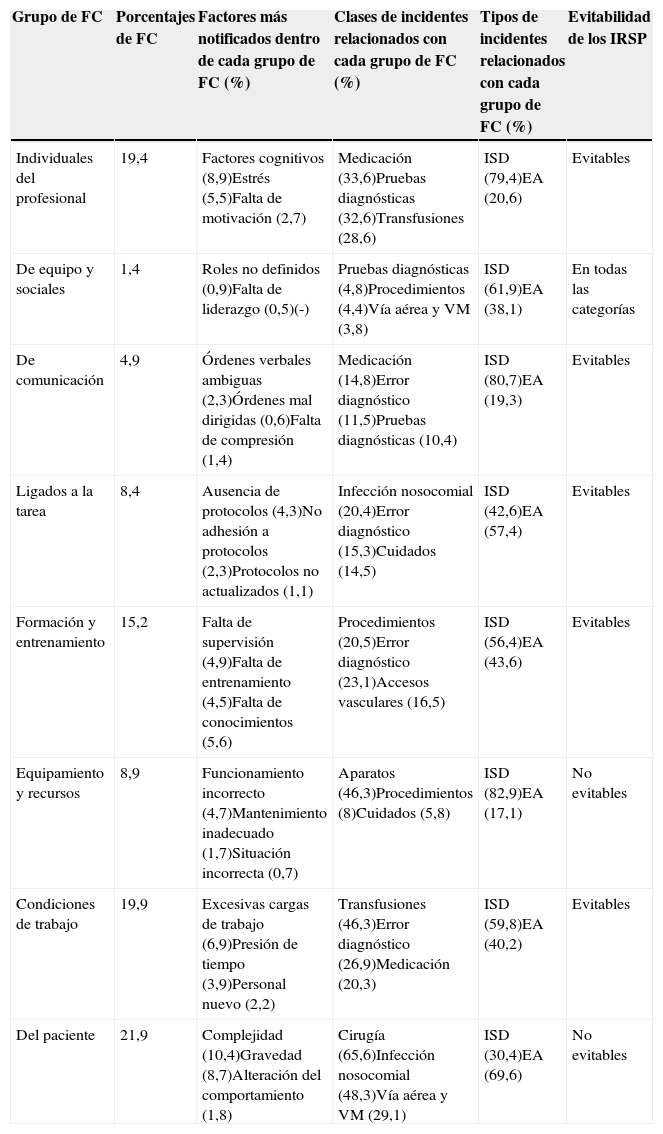 | Grupo de FC | Porcentajes de FC | Factores más notificados dentro de cada grupo de FC (%) | Clases de incidentes relacionados con cada grupo de FC (%) | Tipos de incidentes relacionados con cada grupo de FC (%) | Evitabilidad de los IRSP |
|---|---|---|---|---|---|
| Individuales del profesional | 19,4 | Factores cognitivos (8,9)Estrés (5,5)Falta de motivación (2,7) | Medicación (33,6)Pruebas diagnósticas (32,6)Transfusiones (28,6) | ISD (79,4)EA (20,6) | Evitables |
| De equipo y sociales | 1,4 | Roles no definidos (0,9)Falta de liderazgo (0,5)(-) | Pruebas diagnósticas (4,8)Procedimientos (4,4)Vía aérea y VM (3,8) | ISD (61,9)EA (38,1) | En todas las categorías |
| De comunicación | 4,9 | Órdenes verbales ambiguas (2,3)Órdenes mal dirigidas (0,6)Falta de compresión (1,4) | Medicación (14,8)Error diagnóstico (11,5)Pruebas diagnósticas (10,4) | ISD (80,7)EA (19,3) | Evitables |
| Ligados a la tarea | 8,4 | Ausencia de protocolos (4,3)No adhesión a protocolos (2,3)Protocolos no actualizados (1,1) | Infección nosocomial (20,4)Error diagnóstico (15,3)Cuidados (14,5) | ISD (42,6)EA (57,4) | Evitables |
| Formación y entrenamiento | 15,2 | Falta de supervisión (4,9)Falta de entrenamiento (4,5)Falta de conocimientos (5,6) | Procedimientos (20,5)Error diagnóstico (23,1)Accesos vasculares (16,5) | ISD (56,4)EA (43,6) | Evitables |
| Equipamiento y recursos | 8,9 | Funcionamiento incorrecto (4,7)Mantenimiento inadecuado (1,7)Situación incorrecta (0,7) | Aparatos (46,3)Procedimientos (8)Cuidados (5,8) | ISD (82,9)EA (17,1) | No evitables |
| Condiciones de trabajo | 19,9 | Excesivas cargas de trabajo (6,9)Presión de tiempo (3,9)Personal nuevo (2,2) | Transfusiones (46,3)Error diagnóstico (26,9)Medicación (20,3) | ISD (59,8)EA (40,2) | Evitables |
| Del paciente | 21,9 | Complejidad (10,4)Gravedad (8,7)Alteración del comportamiento (1,8) | Cirugía (65,6)Infección nosocomial (48,3)Vía aérea y VM (29,1) | ISD (30,4)EA (69,6) | No evitables |